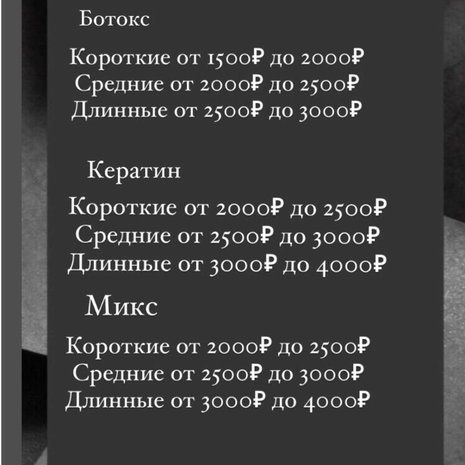 Ботокс

Короткие от 1500₽ до 2000₽
Средние от 2000₽ до 2500₽
Длинные от 2500₽ до 3000₽

Кератин

Короткие от 2000₽ до 2500₽
Средние от 2500₽ до 3000₽
Длинные от 3000₽ до 4000₽

Микс

Короткие от 2000₽ до 2500₽
Средние от 2500₽ до 3000₽
Длинные от 3000₽ до 4000₽